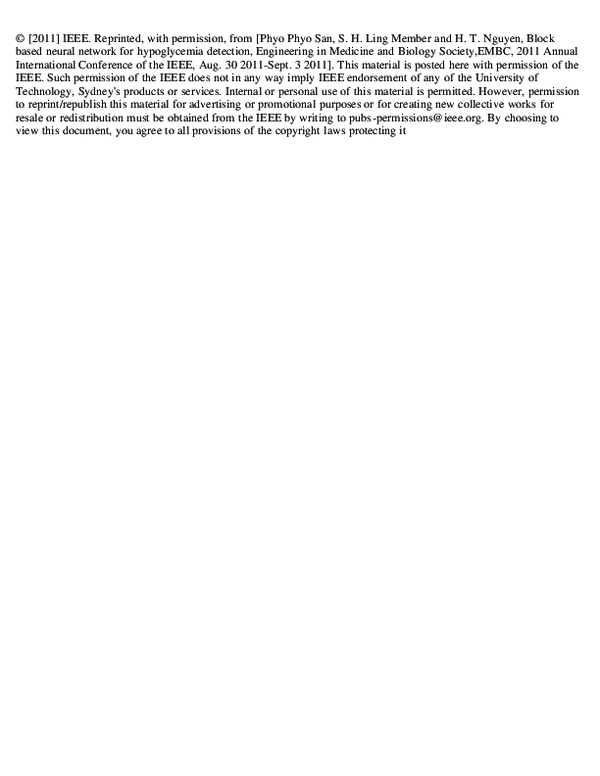 © [2011] IEEE. Reprinted, with permission, from [Phyo Phyo San, S. H. Ling Member and H. T. Nguyen, Block based neural network for hypoglycemia detection, Engineering in Medicine and Biology Society,EMBC, 2011 Annual International Conference of the IEEE, Aug. 30 2011-Sept. 3 2011]. This material is posted here with permission of the IEEE. Such permission of the IEEE does not in any way imply IEEE endorsement of any of the University of Technology, Sydney's products or services. Internal or personal use of this material is permitted. However, permission to reprint/republish this material for advertising or promotional purposes or for creating new collective works for resale or redistribution must be obtained from the IEEE by writing to pubs-permissions@ieee.org. By choosing to view this document, you agree to all provisions of the copyright laws protecting it